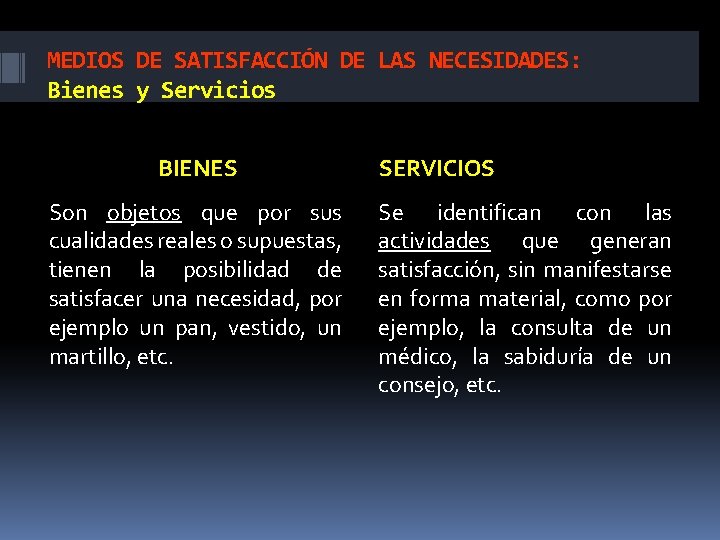 MEDIOS DE SATISFACCIÓN DE LAS NECESIDADES:
Bienes y Servicios

BIENES

Son objetos que por sus cualidades reales o supuestas, tienen la posibilidad de satisfacer una necesidad, por ejemplo un pan, vestido, un martillo, etc.

SERVICIOS

Se identifican con las actividades que generan satisfacción, sin manifestarse en forma material, como por ejemplo, la consulta de un médico, la sabiduría de un consejo, etc.